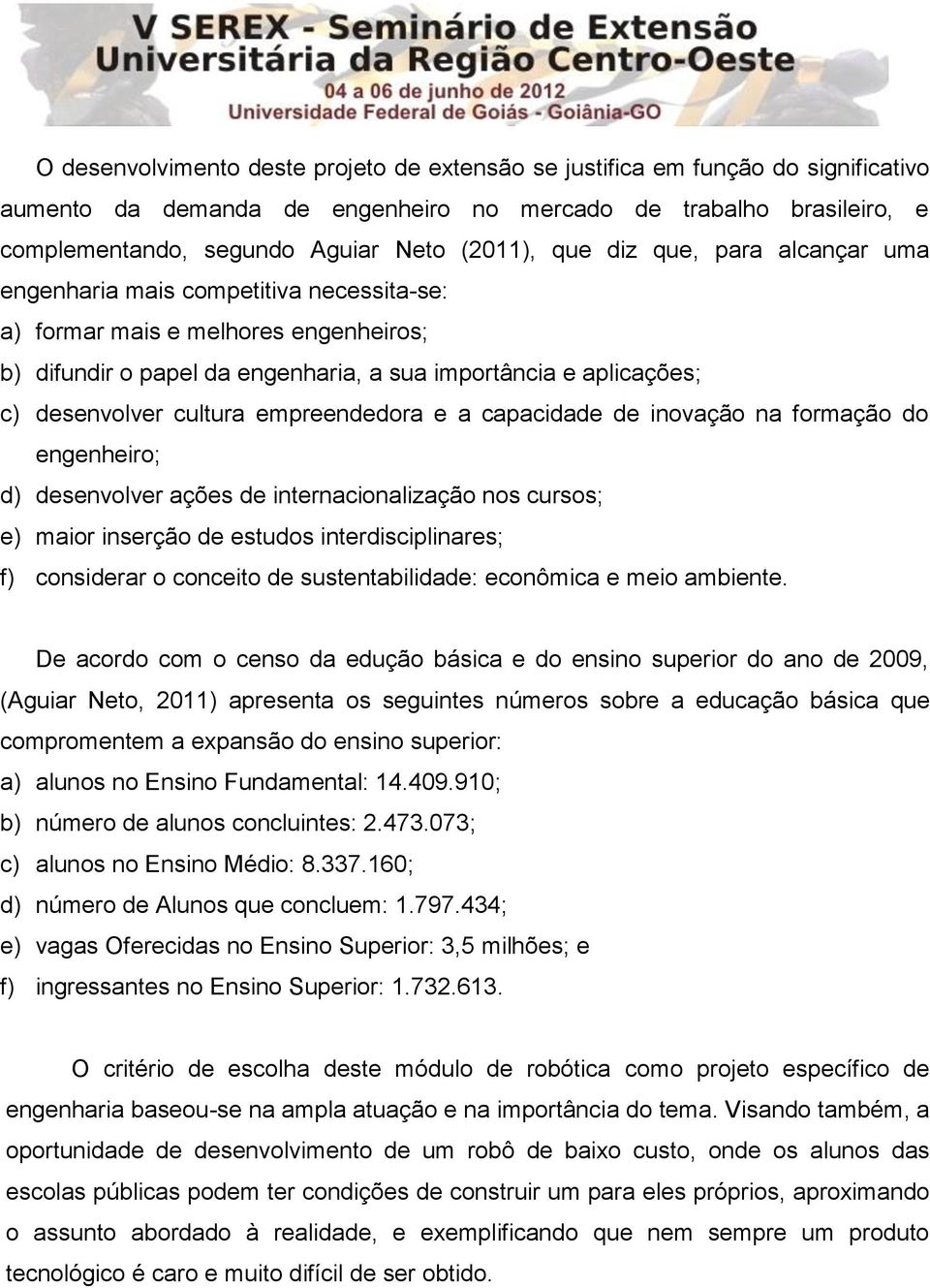 V SEREX - Seminário de Extensão Universitária da Região Centro-Oeste
04 a 06 de junho de 2012
Universidade Federal de Goiás - Goiânia-GO

O desenvolvimento deste projeto de extensão se justifica em função do significativo aumento da demanda de engenheiro no mercado de trabalho brasileiro, e complementando, segundo Aguiar Neto (2011), que diz que, para alcançar uma engenharia mais competitiva necessita-se:
a) formar mais e melhores engenheiros;
b) difundir o papel da engenharia, a sua importância e aplicações;
c) desenvolver cultura empreendedora e a capacidade de inovação na formação do engenheiro;
d) desenvolver ações de internacionalização nos cursos;
e) maior inserção de estudos interdisciplinares;
f) considerar o conceito de sustentabilidade: econômica e meio ambiente.

De acordo com o censo da edução básica e do ensino superior do ano de 2009, (Aguiar Neto, 2011) apresenta os seguintes números sobre a educação básica que compromentem a expansão do ensino superior:
a) alunos no Ensino Fundamental: 14.409.910;
b) número de alunos concluintes: 2.473.073;
c) alunos no Ensino Médio: 8.337.160;
d) número de Alunos que concluem: 1.797.434;
e) vagas Oferecidas no Ensino Superior: 3,5 milhões; e
f) ingressantes no Ensino Superior: 1.732.613.

O critério de escolha deste módulo de robótica como projeto específico de engenharia baseou-se na ampla atuação e na importância do tema. Visando também, a oportunidade de desenvolvimento de um robô de baixo custo, onde os alunos das escolas públicas podem ter condições de construir um para eles próprios, aproximando o assunto abordado à realidade, e exemplificando que nem sempre um produto tecnológico é caro e muito difícil de ser obtido.